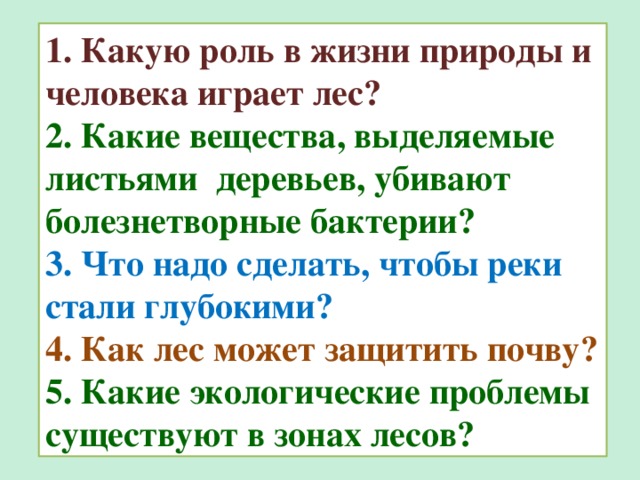 1. Какую роль в жизни природы и человека играет лес?
2. Какие вещества, выделяемые листьями  деревьев, убивают болезнетворные бактерии?
3. Что надо сделать, чтобы реки стали глубокими?
4. Как лес может защитить почву?
5. Какие экологические проблемы существуют в зонах лесов?